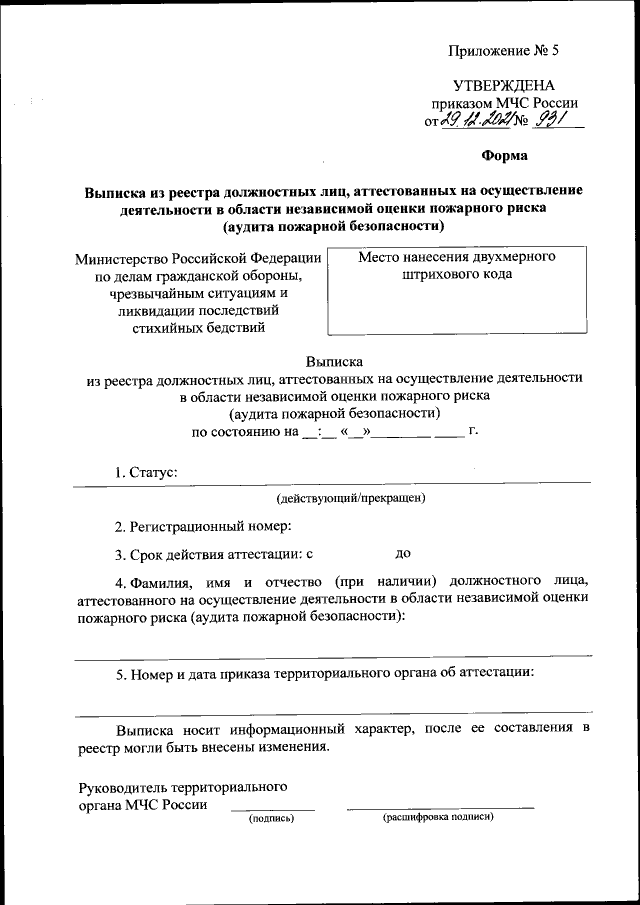 Приложение № 5

УТВЕРЖДЕНА
приказом МЧС России
от 29.12.2021 № 931

Форма

Выписка из реестра должностных лиц, аттестованных на осуществление деятельности в области независимой оценки пожарного риска (аудита пожарной безопасности)

Министерство Российской Федерации по делам гражданской обороны, чрезвычайным ситуациям и ликвидации последствий стихийных бедствий

Место нанесения двухмерного штрихового кода

Выписка
из реестра должностных лиц, аттестованных на осуществление деятельности в области независимой оценки пожарного риска
(аудита пожарной безопасности)
по состоянию на __:__ «__»________ ____ г.

1. Статус:

(действующий/прекращен)

2. Регистрационный номер:

3. Срок действия аттестации: с до

4. Фамилия, имя и отчество (при наличии) должностного лица, аттестованного на осуществление деятельности в области независимой оценки пожарного риска (аудита пожарной безопасности):

5. Номер и дата приказа территориального органа об аттестации:

Выписка носит информационный характер, после ее составления в реестр могли быть внесены изменения.

Руководитель территориального органа МЧС России
(подпись) (расшифровка подписи)